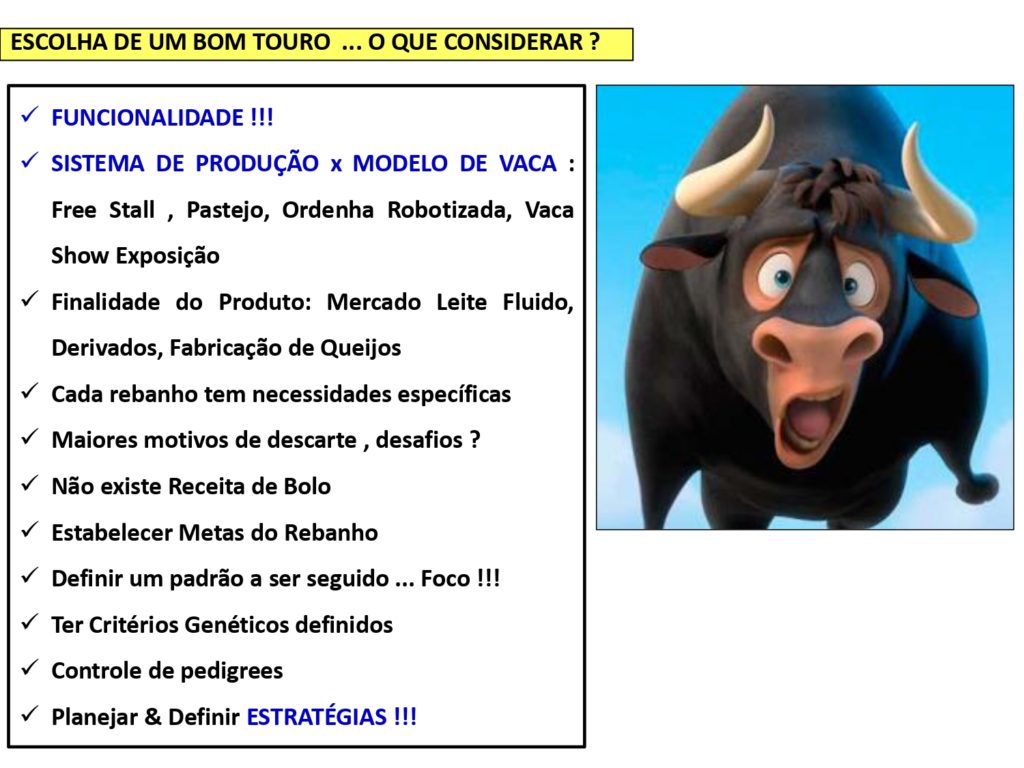 ESCOLHA DE UM BOM TOURO ... O QUE CONSIDERAR ?

✓ FUNCIONALIDADE !!!
✓ SISTEMA DE PRODUÇÃO x MODELO DE VACA : Free Stall , Pastejo, Ordenha Robotizada, Vaca Show Exposição
✓ Finalidade do Produto: Mercado Leite Fluido, Derivados, Fabricação de Queijos
✓ Cada rebanho tem necessidades específicas
✓ Maiores motivos de descarte , desafios ?
✓ Não existe Receita de Bolo
✓ Estabelecer Metas do Rebanho
✓ Definir um padrão a ser seguido ... Foco !!!
✓ Ter Critérios Genéticos definidos
✓ Controle de pedigrees
✓ Planejar & Definir ESTRATÉGIAS !!!